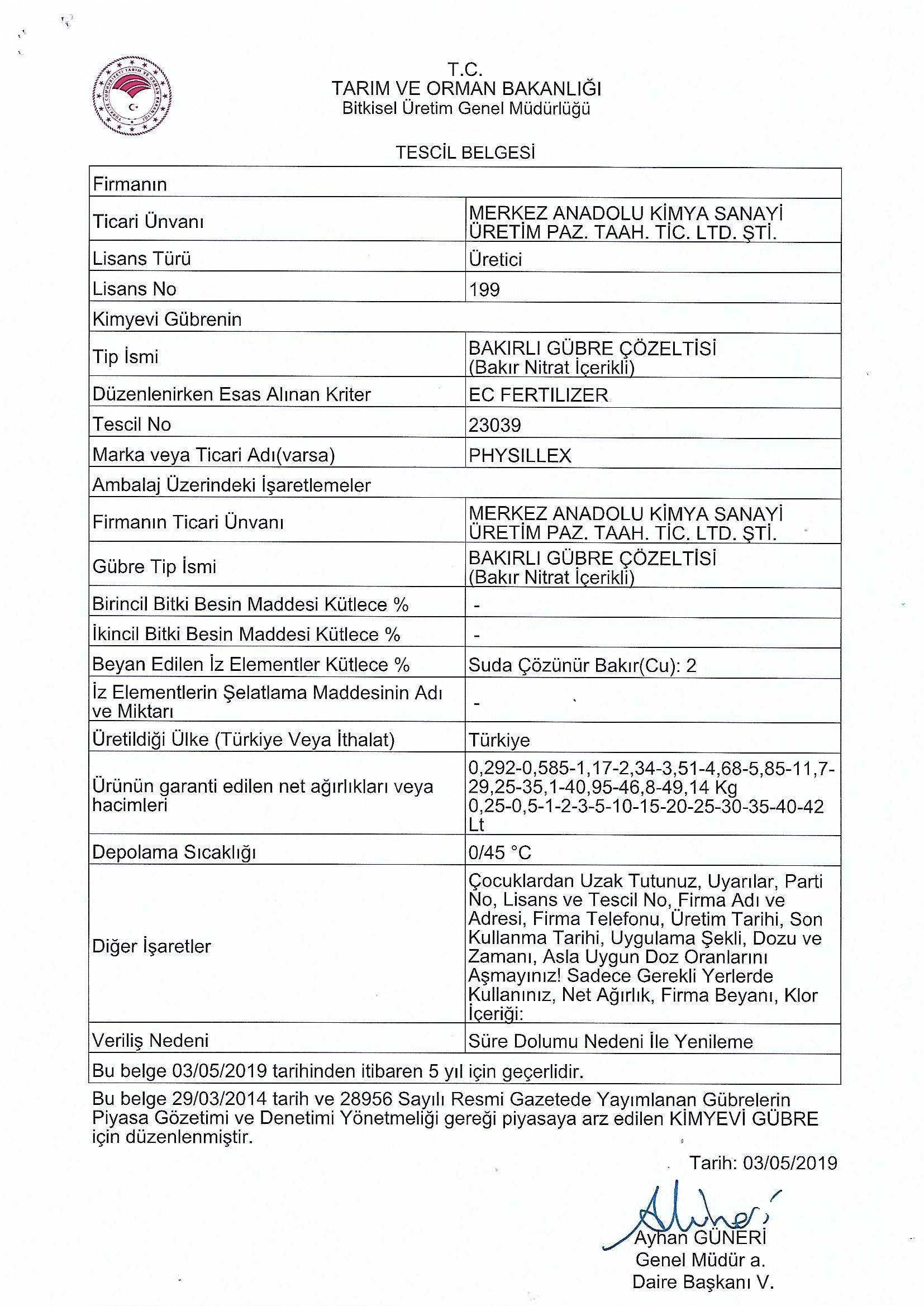 TÜRKİYE CUMHURİYETİ TARIM VE ORMAN BAKANLIĞI

T.C.
TARIM VE ORMAN BAKANLIĞI
Bitkisel Üretim Genel Müdürlüğü

TESCİL BELGESİ

| Firmanın | |
|---|---|
| Ticari Ünvanı | MERKEZ ANADOLU KİMYA SANAYİ ÜRETİM PAZ. TAAH. TİC. LTD. ŞTİ. |
| Lisans Türü | Üretici |
| Lisans No | 199 |
| Kimyevi Gübrenin | |
| Tip İsmi | BAKIRLI GÜBRE ÇÖZELTİSİ (Bakır Nitrat İçerikli) |
| Düzenlenirken Esas Alınan Kriter | EC FERTILIZER |
| Tescil No | 23039 |
| Marka veya Ticari Adı(varsa) | PHYSILLEX |
| Ambalaj Üzerindeki İşaretlemeler | |
| Firmanın Ticari Ünvanı | MERKEZ ANADOLU KİMYA SANAYİ ÜRETİM PAZ. TAAH. TİC. LTD. ŞTİ. |
| Gübre Tip İsmi | BAKIRLI GÜBRE ÇÖZELTİSİ (Bakır Nitrat İçerikli) |
| Birincil Bitki Besin Maddesi Kütlece % | - |
| İkincil Bitki Besin Maddesi Kütlece % | - |
| Beyan Edilen İz Elementler Kütlece % | Suda Çözünür Bakır(Cu): 2 |
| İz Elementlerin Şelatlama Maddesinin Adı ve Miktarı | - |
| Üretildiği Ülke (Türkiye Veya İthalat) | Türkiye |
| Ürünün garanti edilen net ağırlıkları veya hacimleri | 0,292-0,585-1,17-2,34-3,51-4,68-5,85-11,7-29,25-35,1-40,95-46,8-49,14 Kg 0,25-0,5-1-2-3-5-10-15-20-25-30-35-40-42 Lt |
| Depolama Sıcaklığı | 0/45 °C |
| Diğer İşaretler | Çocuklardan Uzak Tutunuz, Uyarılar, Parti No, Lisans ve Tescil No, Firma Adı ve Adresi, Firma Telefonu, Üretim Tarihi, Son Kullanma Tarihi, Uygulama Şekli, Dozu ve Zamanı, Asla Uygun Doz Oranlarını Aşmayınız! Sadece Gerekli Yerlerde Kullanınız, Net Ağırlık, Firma Beyanı, Klor İçeriği: |
| Veriliş Nedeni | Süre Dolumu Nedeni İle Yenileme |
| Bu belge 03/05/2019 tarihinden itibaren 5 yıl için geçerlidir. | |

Bu belge 29/03/2014 tarih ve 28956 Sayılı Resmi Gazetede Yayımlanan Gübrelerin Piyasa Gözetimi ve Denetimi Yönetmeliği gereği piyasaya arz edilen KİMYEVİ GÜBRE için düzenlenmiştir.

Tarih: 03/05/2019

Ayhan GÜNERİ
Genel Müdür a.
Daire Başkanı V.